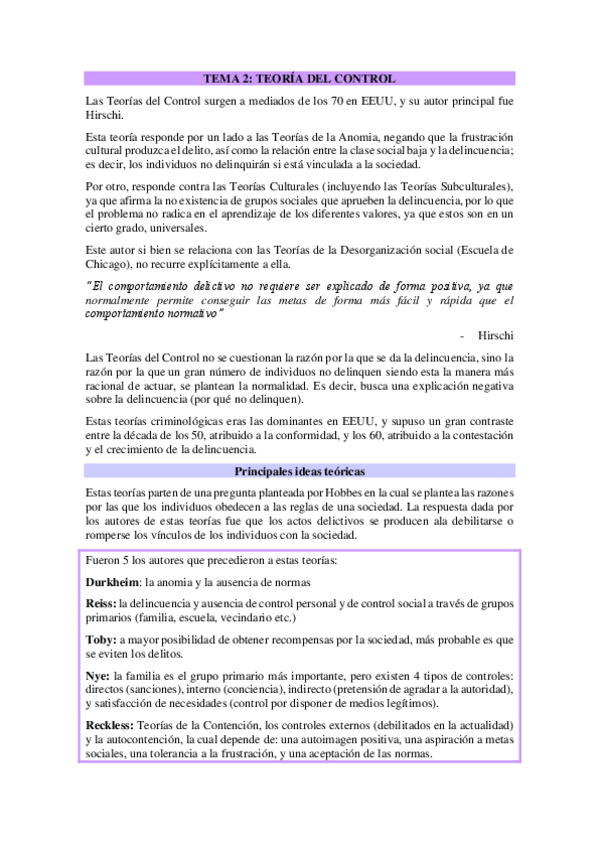 TEMA 2: TEORÍA DEL CONTROL

Las Teorías del Control surgen a mediados de los 70 en EEUU, y su autor principal fue Hirschi.

Esta teoría responde por un lado a las Teorías de la Anomia, negando que la frustración cultural produzca el delito, así como la relación entre la clase social baja y la delincuencia; es decir, los individuos no delinquirán si está vinculada a la sociedad.

Por otro, responde contra las Teorías Culturales (incluyendo las Teorías Subculturales), ya que afirma la no existencia de grupos sociales que aprueben la delincuencia, por lo que el problema no radica en el aprendizaje de los diferentes valores, ya que estos son en un cierto grado, universales.

Este autor si bien se relaciona con las Teorías de la Desorganización social (Escuela de Chicago), no recurre explícitamente a ella.

"El comportamiento delictivo no requiere ser explicado de forma positiva, ya que normalmente permite conseguir las metas de forma más fácil y rápida que el comportamiento normativo"

- Hirschi

Las Teorías del Control no se cuestionan la razón por la que se da la delincuencia, sino la razón por la que un gran número de individuos no delinquen siendo esta la manera más racional de actuar, se plantean la normalidad. Es decir, busca una explicación negativa sobre la delincuencia (por qué no delinquen).

Estas teorías criminológicas eras las dominantes en EEUU, y supuso un gran contraste entre la década de los 50, atribuido a la conformidad, y los 60, atribuido a la contestación y el crecimiento de la delincuencia.

Principales ideas teóricas

Estas teorías parten de una pregunta planteada por Hobbes en la cual se plantea las razones por las que los individuos obedecen a las reglas de una sociedad. La respuesta dada por los autores de estas teorías fue que los actos delictivos se producen ala debilitarse o romperse los vínculos de los individuos con la sociedad.

Fueron 5 los autores que precedieron a estas teorías:

Durkheim: la anomia y la ausencia de normas

Reiss: la delincuencia y ausencia de control personal y de control social a través de grupos primarios (familia, escuela, vecindario etc.)

Toby: a mayor posibilidad de obtener recompensas por la sociedad, más probable es que se eviten los delitos.

Nye: la familia es el grupo primario más importante, pero existen 4 tipos de controles: directos (sanciones), interno (conciencia), indirecto (pretensión de agradar a la autoridad), y satisfacción de necesidades (control por disponer de medios legítimos).

Reckless: Teorías de la Contención, los controles externos (debilitados en la actualidad) y la autocontención, la cual depende de: una autoimagen positiva, una aspiración a metas sociales, una tolerancia a la frustración, y una aceptación de las normas.